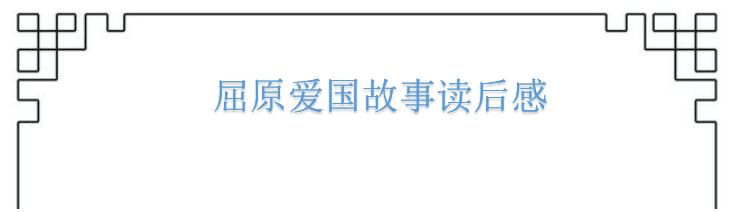 屈原爱国故事读后感